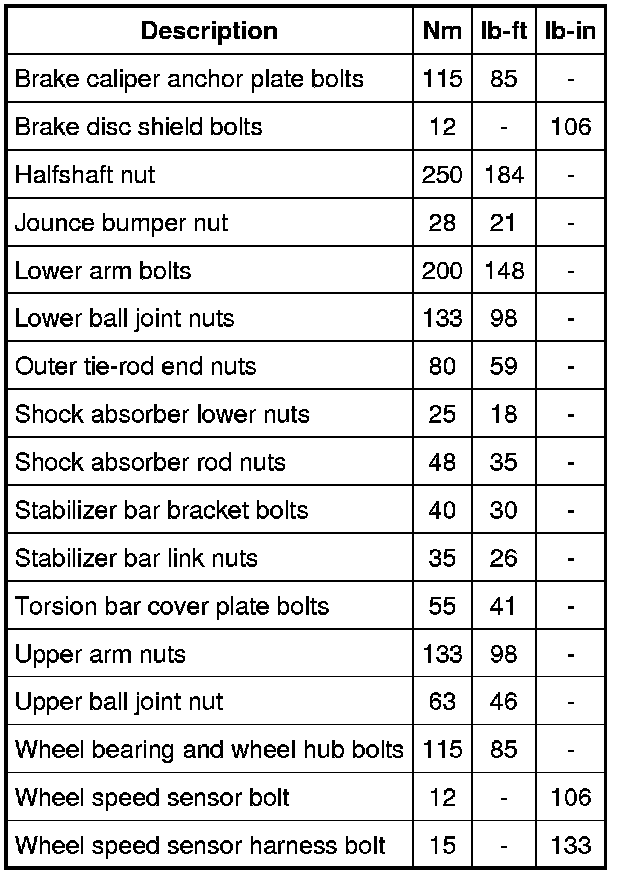 | Description | Nm | lb-ft | lb-in |
|---|---|---|---|
| Brake caliper anchor plate bolts | 115 | 85 | - |
| Brake disc shield bolts | 12 | - | 106 |
| Halfshaft nut | 250 | 184 | - |
| Jounce bumper nut | 28 | 21 | - |
| Lower arm bolts | 200 | 148 | - |
| Lower ball joint nuts | 133 | 98 | - |
| Outer tie-rod end nuts | 80 | 59 | - |
| Shock absorber lower nuts | 25 | 18 | - |
| Shock absorber rod nuts | 48 | 35 | - |
| Stabilizer bar bracket bolts | 40 | 30 | - |
| Stabilizer bar link nuts | 35 | 26 | - |
| Torsion bar cover plate bolts | 55 | 41 | - |
| Upper arm nuts | 133 | 98 | - |
| Upper ball joint nut | 63 | 46 | - |
| Wheel bearing and wheel hub bolts | 115 | 85 | - |
| Wheel speed sensor bolt | 12 | - | 106 |
| Wheel speed sensor harness bolt | 15 | - | 133 |